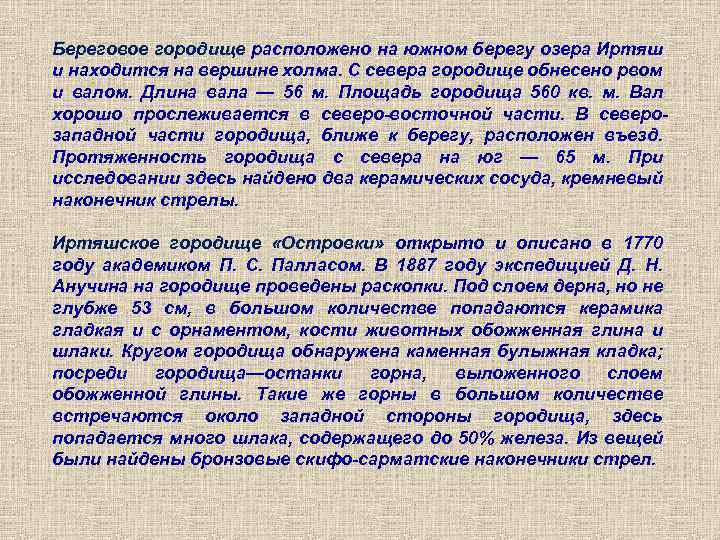 Береговое городище расположено на южном берегу озера Иртяш и находится на вершине холма. С севера городище обнесено рвом и валом. Длина вала — 56 м. Площадь городища 560 кв. м. Вал хорошо прослеживается в северо-восточной части. В северо-западной части городища, ближе к берегу, расположен въезд. Протяженность городища с севера на юг — 65 м. При исследовании здесь найдено два керамических сосуда, кремневый наконечник стрелы.

Иртяшское городище «Островки» открыто и описано в 1770 году академиком П. С. Палласом. В 1887 году экспедицией Д. Н. Анучина на городище проведены раскопки. Под слоем дерна, но не глубже 53 см, в большом количестве попадаются керамика гладкая и с орнаментом, кости животных обожженная глина и шлаки. Кругом городища обнаружена каменная булыжная кладка; посреди городища—останки горна, выложенного слоем обожженной глины. Такие же горны в большом количестве встречаются около западной стороны городища, здесь попадается много шлака, содержащего до 50% железа. Из вещей были найдены бронзовые скифо-сарматские наконечники стрел.